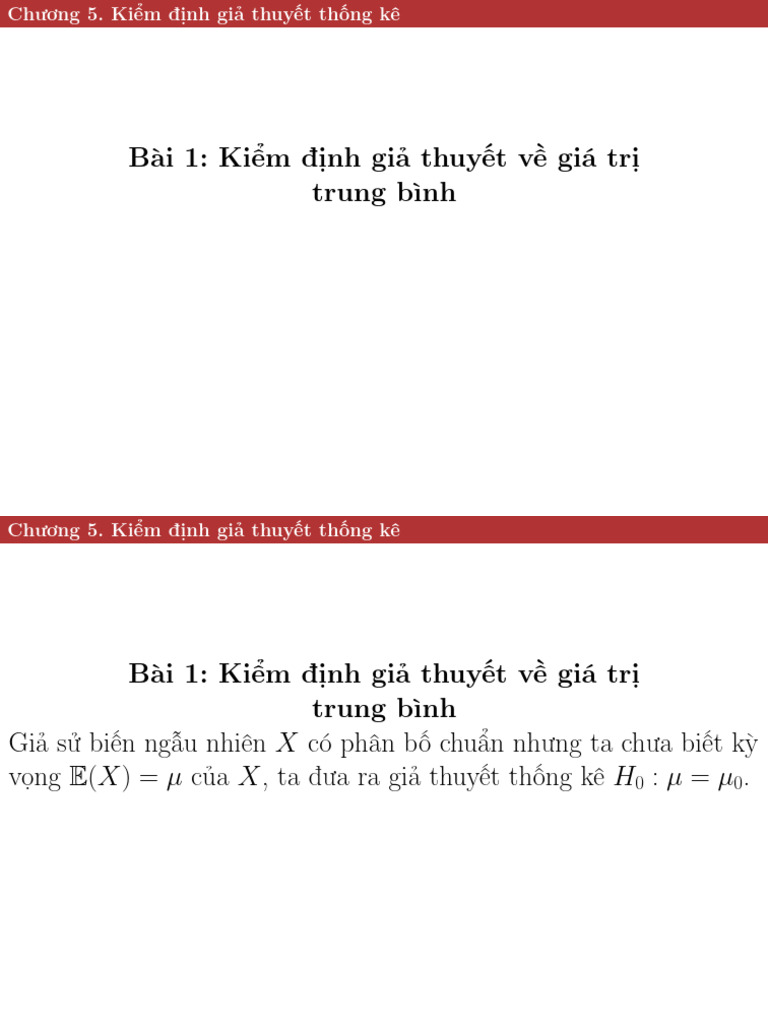 Chương 5. Kiểm định giả thuyết thống kê

Bài 1: Kiểm định giả thuyết về giá trị trung bình

Chương 5. Kiểm định giả thuyết thống kê

Bài 1: Kiểm định giả thuyết về giá trị trung bình

Giả sử biến ngẫu nhiên $X$ có phân bố chuẩn nhưng ta chưa biết kỳ vọng $\mathbb{E}(X) = \mu$ của $X$, ta đưa ra giả thuyết thống kê $H_0 : \mu = \mu_0$.